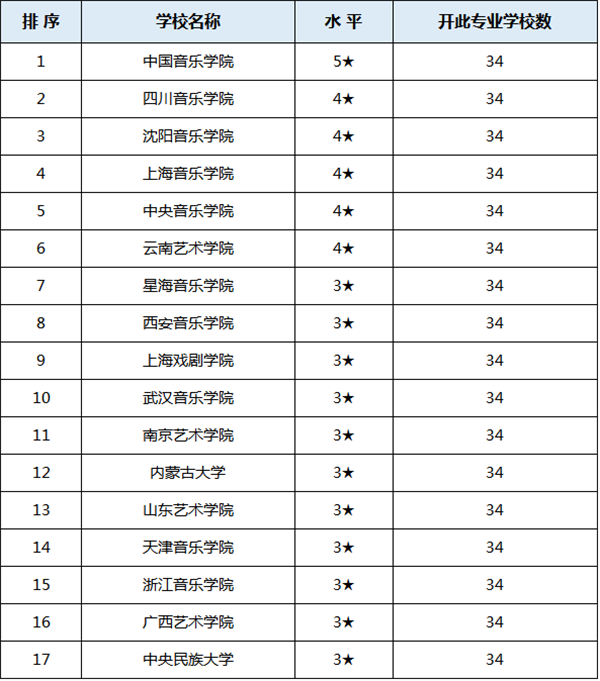 | 排 序 | 学校名称 | 水 平 | 开此专业学校数 |
|---|---|---|---|
| 1 | 中国音乐学院 | 5★ | 34 |
| 2 | 四川音乐学院 | 4★ | 34 |
| 3 | 沈阳音乐学院 | 4★ | 34 |
| 4 | 上海音乐学院 | 4★ | 34 |
| 5 | 中央音乐学院 | 4★ | 34 |
| 6 | 云南艺术学院 | 4★ | 34 |
| 7 | 星海音乐学院 | 3★ | 34 |
| 8 | 西安音乐学院 | 3★ | 34 |
| 9 | 上海戏剧学院 | 3★ | 34 |
| 10 | 武汉音乐学院 | 3★ | 34 |
| 11 | 南京艺术学院 | 3★ | 34 |
| 12 | 内蒙古大学 | 3★ | 34 |
| 13 | 山东艺术学院 | 3★ | 34 |
| 14 | 天津音乐学院 | 3★ | 34 |
| 15 | 浙江音乐学院 | 3★ | 34 |
| 16 | 广西艺术学院 | 3★ | 34 |
| 17 | 中央民族大学 | 3★ | 34 |